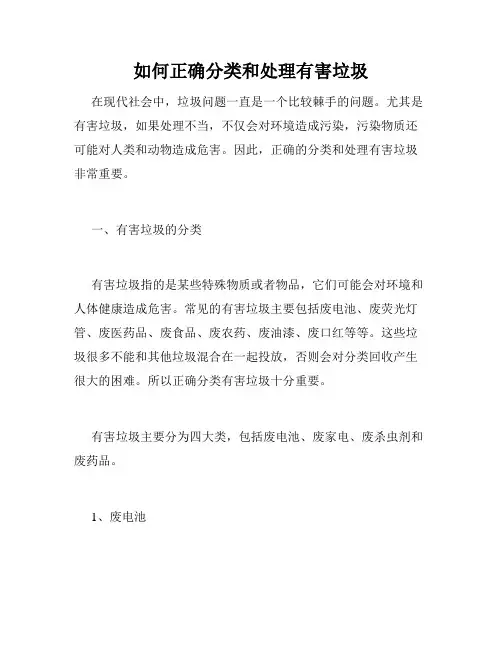 如何正确分类和处理有害垃圾

在现代社会中，垃圾问题一直是一个比较棘手的问题。尤其是有害垃圾，如果处理不当，不仅会对环境造成污染，污染物质还可能对人类和动物造成危害。因此，正确的分类和处理有害垃圾非常重要。

一、有害垃圾的分类

有害垃圾指的是某些特殊物质或者物品，它们可能会对环境和人体健康造成危害。常见的有害垃圾主要包括废电池、废荧光灯管、废医药品、废食品、废农药、废油漆、废口红等等。这些垃圾很多不能和其他垃圾混合在一起投放，否则会对分类回收产生很大的困难。所以正确分类有害垃圾十分重要。

有害垃圾主要分为四大类，包括废电池、废家电、废杀虫剂和废药品。

1、废电池